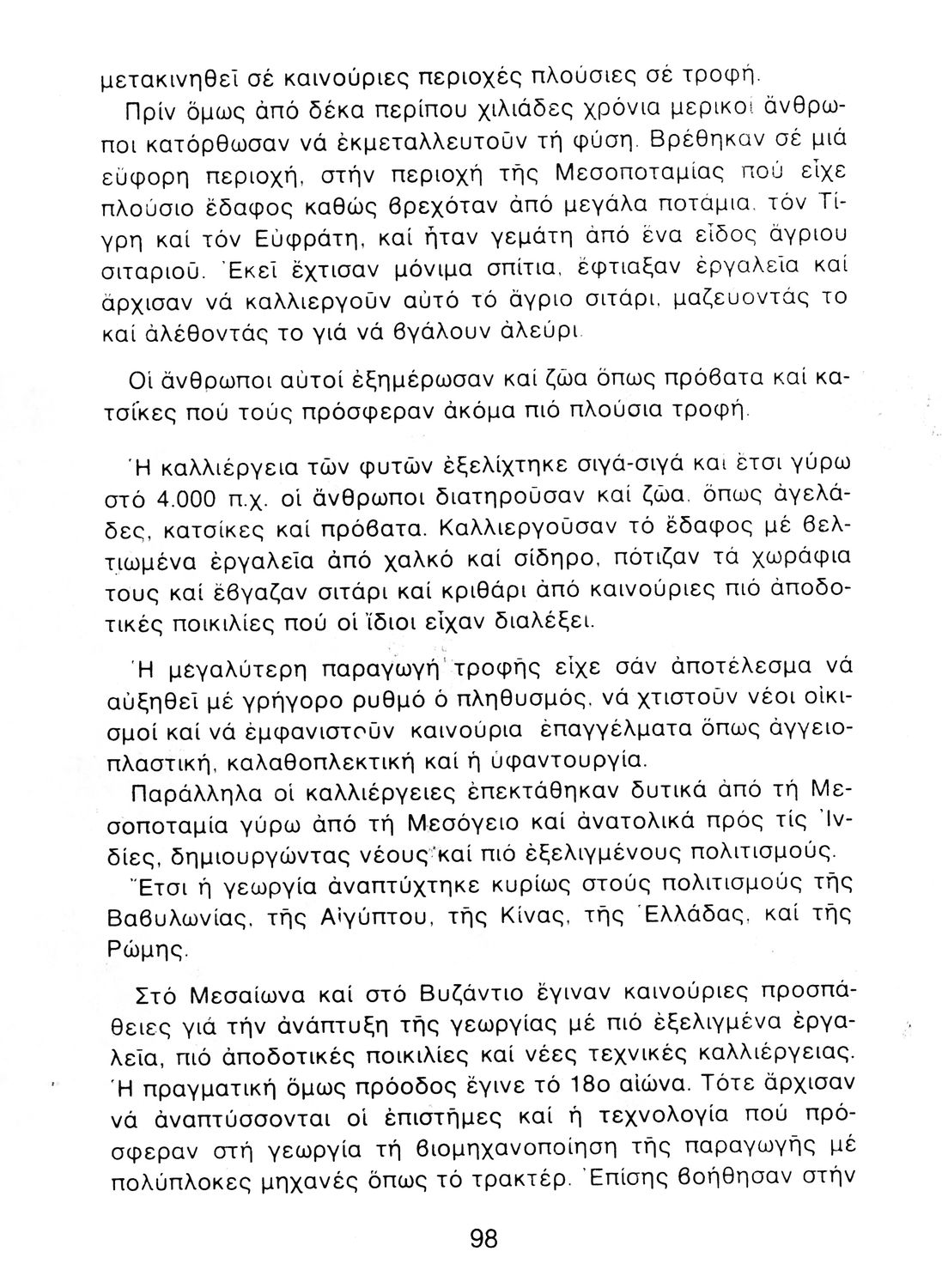 μετακινηθεῖ σέ καινούριες περιοχές πλούσιες σέ τροφή.

Πρίν ὅμως ἀπό δέκα περίπου χιλιάδες χρόνια μερικοί ἄνθρωποι κατόρθωσαν νά ἐκμεταλλευτοῦν τή φύση. Βρέθηκαν σέ μιά εὔφορη περιοχή, στήν περιοχή τῆς Μεσοποταμίας πού εἶχε πλούσιο ἔδαφος καθώς βρεχόταν ἀπό μεγάλα ποτάμια, τόν Τίγρη καί τόν Εὐφράτη, καί ἦταν γεμάτη ἀπό ἕνα εἶδος ἄγριου σιταριοῦ. Ἐκεῖ ἔχτισαν μόνιμα σπίτια, ἔφτιαξαν ἐργαλεῖα καί ἄρχισαν νά καλλιεργοῦν αὐτό τό ἄγριο σιτάρι, μαζεύοντάς το καί ἀλέθοντάς το γιά νά βγάλουν ἀλεύρι.

Οἱ ἄνθρωποι αὐτοί ἐξημέρωσαν καί ζῶα ὅπως πρόβατα καί κατσίκες πού τούς πρόσφεραν ἀκόμα πιό πλούσια τροφή.

Ἡ καλλιέργεια τῶν φυτῶν ἐξελίχτηκε σιγά-σιγά καί ἔτσι γύρω στό 4.000 π.χ. οἱ ἄνθρωποι διατηροῦσαν καί ζῶα, ὅπως ἀγελάδες, κατσίκες καί πρόβατα. Καλλιεργοῦσαν τό ἔδαφος μέ βελτιωμένα ἐργαλεῖα ἀπό χαλκό καί σίδηρο, πότιζαν τά χωράφια τους καί ἔβγαζαν σιτάρι καί κριθάρι ἀπό καινούριες πιό ἀποδοτικές ποικιλίες πού οἱ ἴδιοι εἶχαν διαλέξει.

Ἡ μεγαλύτερη παραγωγή τροφῆς εἶχε σάν ἀποτέλεσμα νά αὐξηθεῖ μέ γρήγορο ρυθμό ὁ πληθυσμός, νά χτιστοῦν νέοι οἰκισμοί καί νά ἐμφανιστοῦν καινούρια ἐπαγγέλματα ὅπως ἀγγειοπλαστική, καλαθοπλεκτική καί ἡ ὑφαντουργία.

Παράλληλα οἱ καλλιέργειες ἐπεκτάθηκαν δυτικά ἀπό τή Μεσοποταμία γύρω ἀπό τή Μεσόγειο καί ἀνατολικά πρός τίς Ἰνδίες, δημιουργώντας νέους καί πιό ἐξελιγμένους πολιτισμούς.

Ἔτσι ἡ γεωργία ἀναπτύχτηκε κυρίως στούς πολιτισμούς τῆς Βαβυλωνίας, τῆς Αἰγύπτου, τῆς Κίνας, τῆς Ἑλλάδας, καί τῆς Ρώμης.

Στό Μεσαίωνα καί στό Βυζάντιο ἔγιναν καινούριες προσπάθειες γιά τήν ἀνάπτυξη τῆς γεωργίας μέ πιό ἐξελιγμένα ἐργαλεῖα, πιό ἀποδοτικές ποικιλίες καί νέες τεχνικές καλλιέργειας. Ἡ πραγματική ὅμως πρόοδος ἔγινε τό 18ο αἰώνα. Τότε ἄρχισαν νά ἀναπτύσσονται οἱ ἐπιστῆμες καί ἡ τεχνολογία πού πρόσφεραν στή γεωργία τή βιομηχανοποίηση τῆς παραγωγῆς μέ πολύπλοκες μηχανές ὅπως τό τρακτέρ. Ἐπίσης βοήθησαν στήν

98